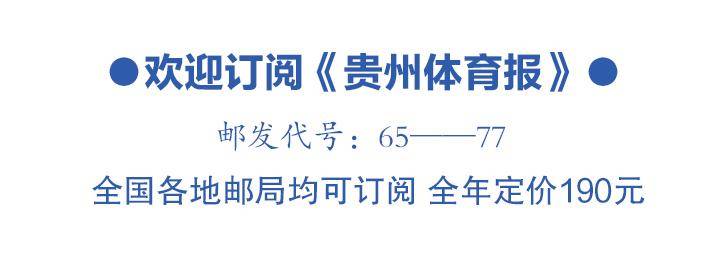 ●欢迎订阅《贵州体育报》●

邮发代号：65——77

全国各地邮局均可订阅 全年定价190元